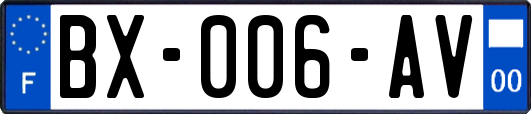 F

BX-006-AV

00